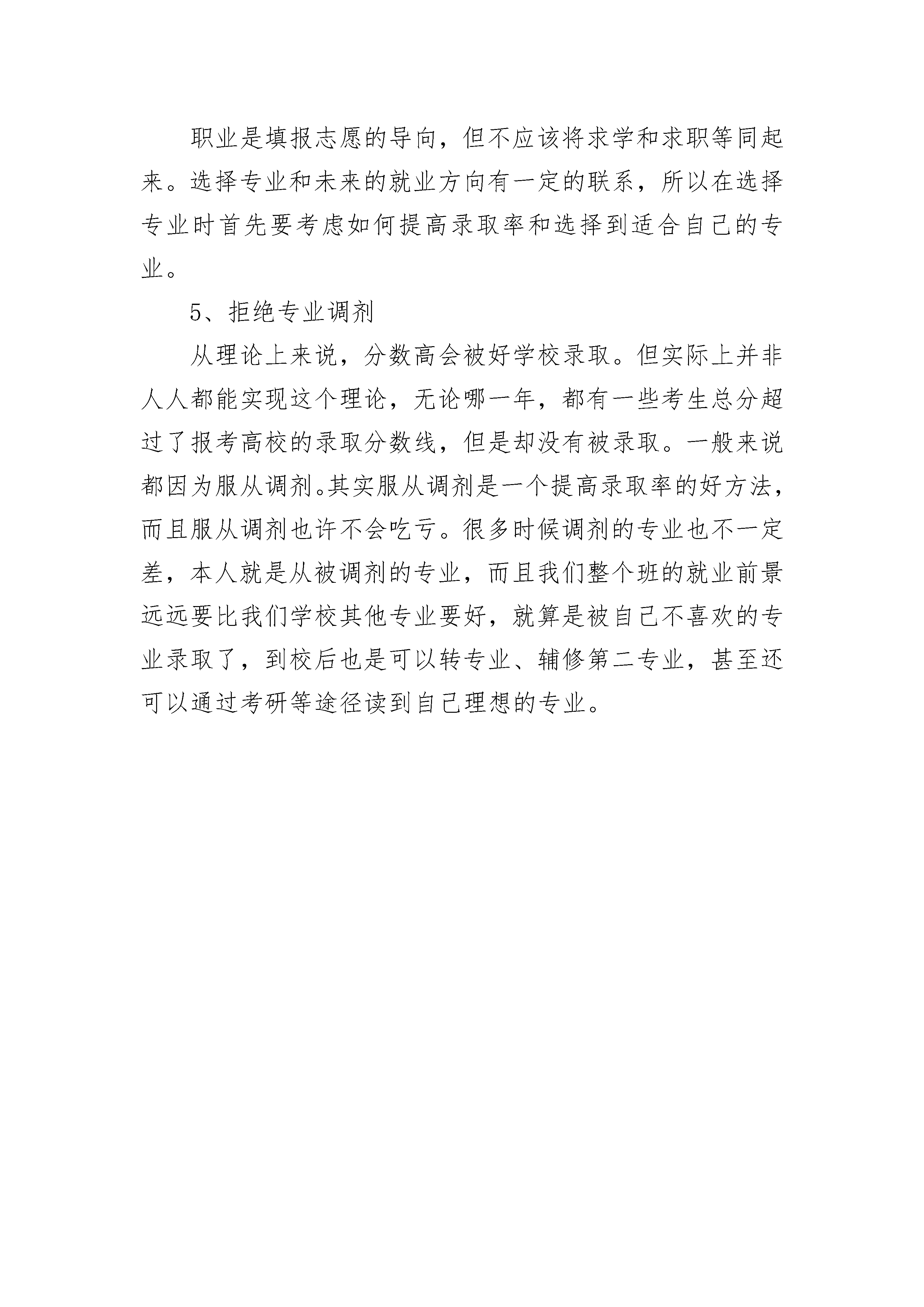 职业是填报志愿的导向，但不应该将求学和求职等同起来。选择专业和未来的就业方向有一定的联系，所以在选择专业时首先要考虑如何提高录取率和选择到适合自己的专业。

5、拒绝专业调剂

从理论上来说，分数高会被好学校录取。但实际上并非人人都能实现这个理论，无论哪一年，都有一些考生总分超过了报考高校的录取分数线，但是却没有被录取。一般来说都因为服从调剂。其实服从调剂是一个提高录取率的好方法，而且服从调剂也许不会吃亏。很多时候调剂的专业也不一定差，本人就是从被调剂的专业，而且我们整个班的就业前景远远要比我们学校其他专业要好，就算是被自己不喜欢的专业录取了，到校后也是可以转专业、辅修第二专业，甚至还可以通过考研等途径读到自己理想的专业。